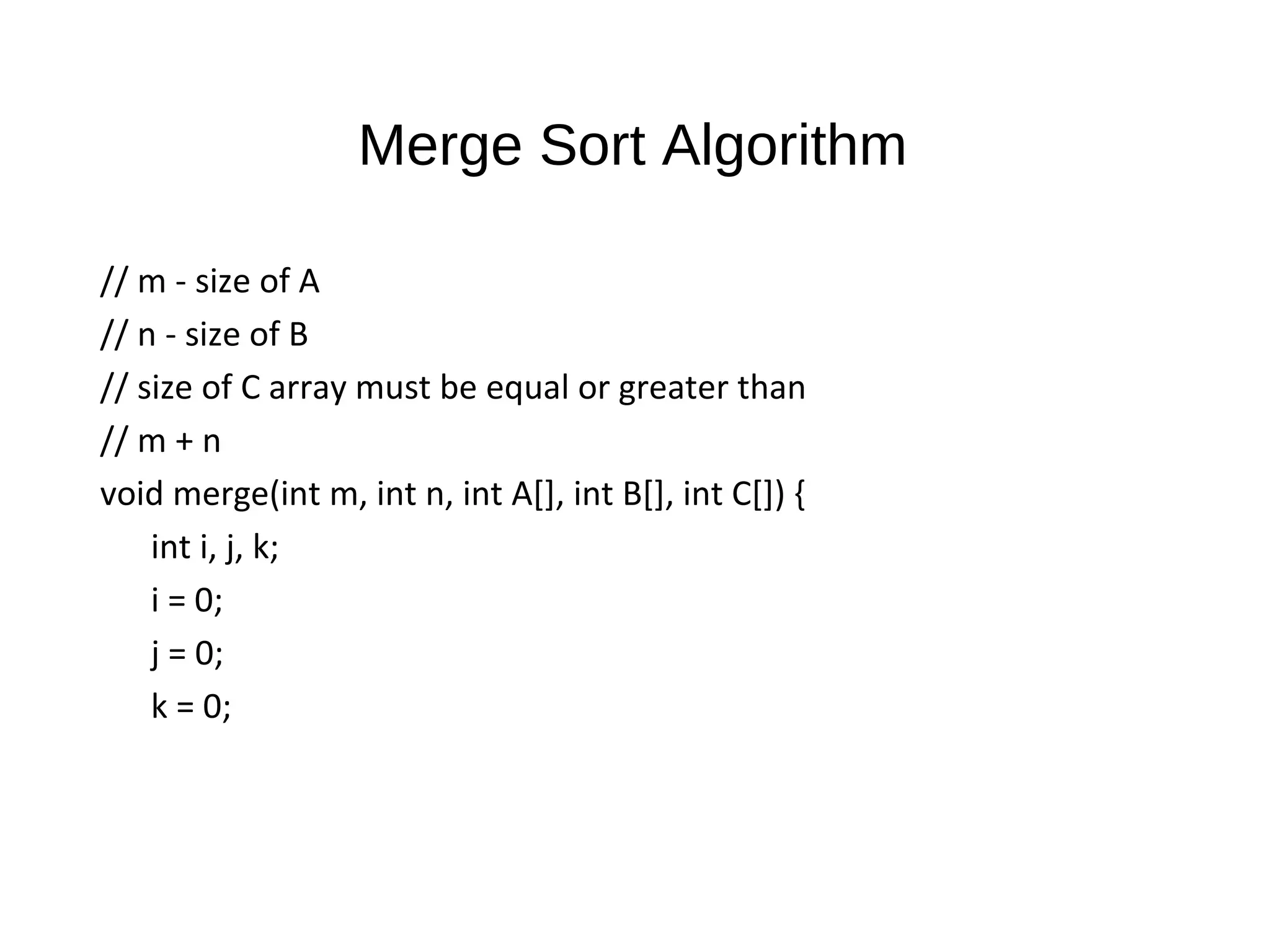 Merge Sort Algorithm

// m - size of A
// n - size of B
// size of C array must be equal or greater than
// m + n
void merge(int m, int n, int A[], int B[], int C[]) {
int i, j, k;
i = 0;
j = 0;
k = 0;